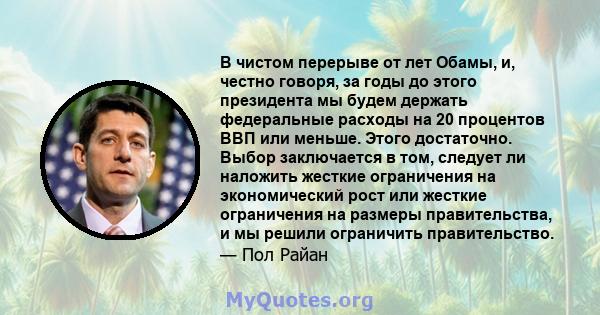 В чистом перерыве от лет Обамы, и, честно говоря, за годы до этого президента мы будем держать федеральные расходы на 20 процентов ВВП или меньше. Этого достаточно. Выбор заключается в том, следует ли наложить жесткие ограничения на экономический рост или жесткие ограничения на размеры правительства, и мы решили ограничить правительство.
— Пол Райан

MyQuotes.org